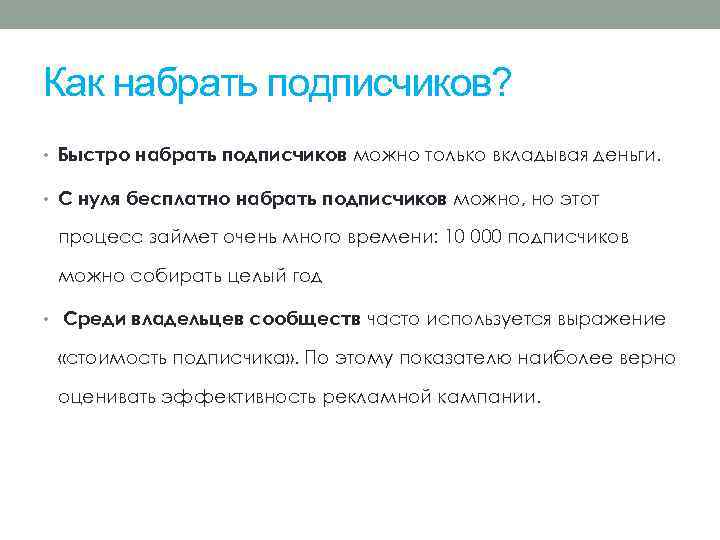 Как набрать подписчиков?

• Быстро набрать подписчиков можно только вкладывая деньги.

• С нуля бесплатно набрать подписчиков можно, но этот процесс займет очень много времени: 10 000 подписчиков можно собирать целый год

• Среди владельцев сообществ часто используется выражение «стоимость подписчика». По этому показателю наиболее верно оценивать эффективность рекламной кампании.